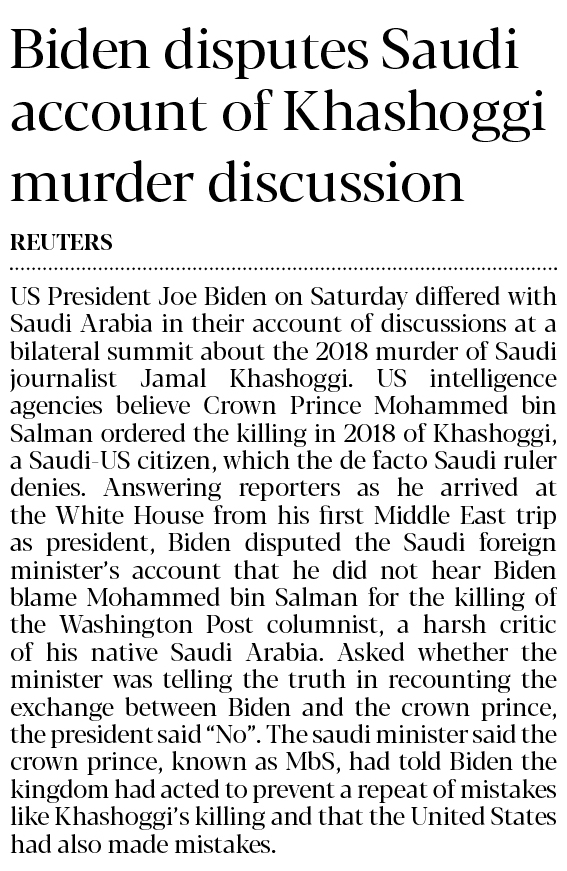 Biden disputes Saudi account of Khashoggi murder discussion

REUTERS

US President Joe Biden on Saturday differed with Saudi Arabia in their account of discussions at a bilateral summit about the 2018 murder of Saudi journalist Jamal Khashoggi. US intelligence agencies believe Crown Prince Mohammed bin Salman ordered the killing in 2018 of Khashoggi, a Saudi-US citizen, which the de facto Saudi ruler denies. Answering reporters as he arrived at the White House from his first Middle East trip as president, Biden disputed the Saudi foreign minister's account that he did not hear Biden blame Mohammed bin Salman for the killing of the Washington Post columnist, a harsh critic of his native Saudi Arabia. Asked whether the minister was telling the truth in recounting the exchange between Biden and the crown prince, the president said "No". The saudi minister said the crown prince, known as MbS, had told Biden the kingdom had acted to prevent a repeat of mistakes like Khashoggi's killing and that the United States had also made mistakes.